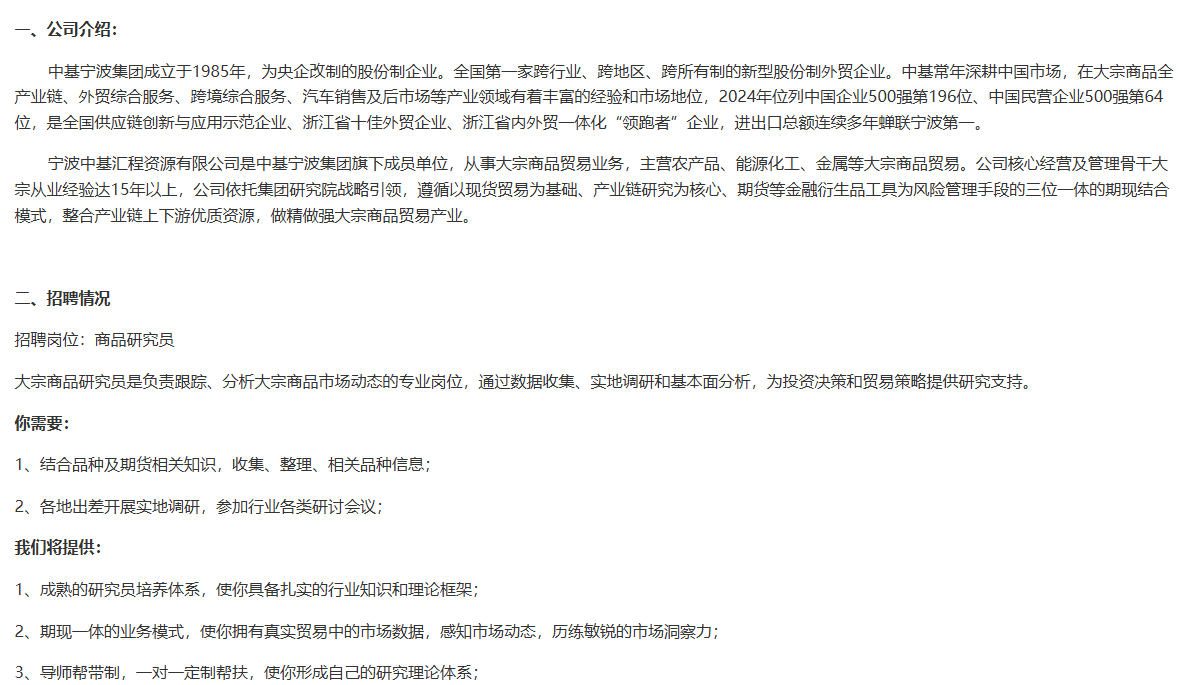 一、公司介绍：

中基宁波集团成立于1985年，为央企改制的股份制企业。全国第一家跨行业、跨地区、跨所有制的新型股份制外贸企业。中基常年深耕中国市场，在大宗商品全产业链、外贸综合服务、跨境综合服务、汽车销售及后市场等产业领域有着丰富的经验和市场地位，2024年位列中国企业500强第196位、中国民营企业500强第64位，是全国供应链创新与应用示范企业、浙江省十佳外贸企业、浙江省内外贸一体化“领跑者”企业，进出口总额连续多年蝉联宁波第一。

宁波中基汇程资源有限公司是中基宁波集团旗下成员单位，从事大宗商品贸易业务，主营农产品、能源化工、金属等大宗商品贸易。公司核心经营及管理骨干大宗从业经验达15年以上，公司依托集团研究院战略引领，遵循以现货贸易为基础、产业链研究为核心、期货等金融衍生品工具为风险管理手段的三位一体的期现结合模式，整合产业链上下游优质资源，做精做强大宗商品贸易产业。

二、招聘情况

招聘岗位：商品研究员

大宗商品研究员是负责跟踪、分析大宗商品市场动态的专业岗位，通过数据收集、实地调研和基本面分析，为投资决策和贸易策略提供研究支持。

你需要：

1、结合品种及期货相关知识，收集、整理、相关品种信息；

2、各地出差开展实地调研，参加行业各类研讨会议；

我们将提供：

1、成熟的研究员培养体系，使你具备扎实的行业知识和理论框架；

2、期现一体的业务模式，使你拥有真实贸易中的市场数据，感知市场动态，历练敏锐的市场洞察力；

3、导师帮带制，一对一定制帮扶，使你形成自己的研究理论体系；